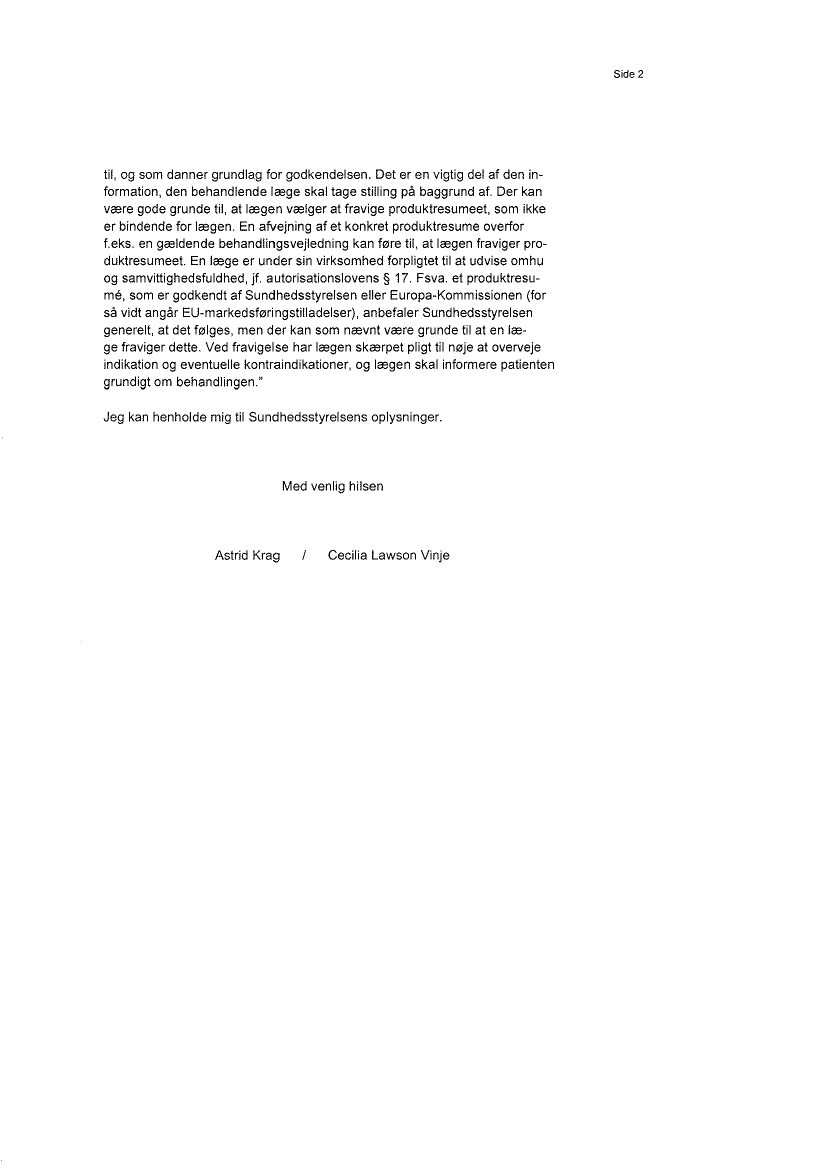 Side 2

til, og som danner grundlag for godkendelsen. Det er en vigtig del af den information, den behandlende læge skal tage stilling på baggrund af. Der kan være gode grunde til, at lægen vælger at fravige produktresumeet, som ikke er bindende for lægen. En afvejning af et konkret produktresume overfor f.eks. en gældende behandlingsvejledning kan føre til, at lægen fraviger produktresumeet. En læge er under sin virksomhed forpligtet til at udvise omhu og samvittighedsfuldhed, jf. autorisationslovens § 17. Fsva. et produktresumé, som er godkendt af Sundhedsstyrelsen eller Europa-Kommissionen (for så vidt angår EU-markedsføringstilladelser), anbefaler Sundhedsstyrelsen generelt, at det følges, men der kan som nævnt være grunde til at en læge fraviger dette. Ved fravigelse har lægen skærpet pligt til nøje at overveje indikation og eventuelle kontraindikationer, og lægen skal informere patienten grundigt om behandlingen."

Jeg kan henholde mig til Sundhedsstyrelsens oplysninger.

Med venlig hilsen

Astrid Krag / Cecilia Lawson Vinje